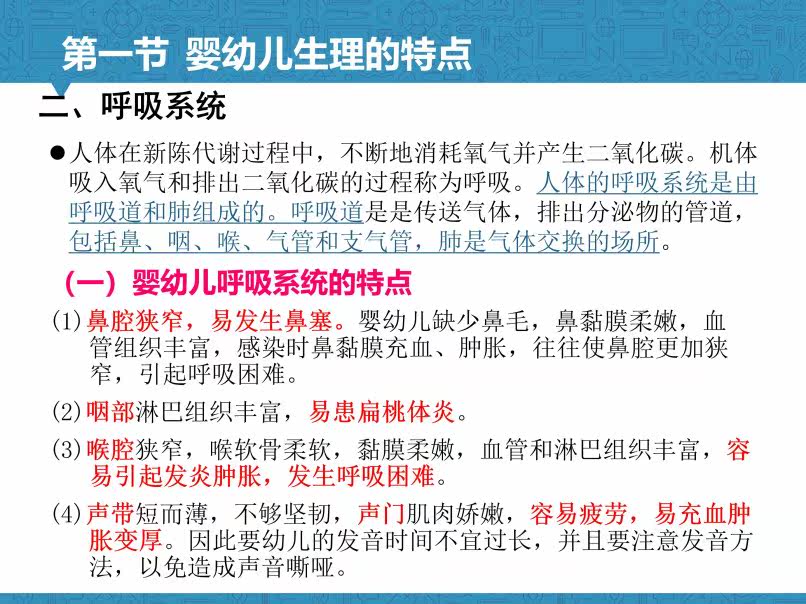 第一节 婴幼儿生理的特点

二、呼吸系统

• 人体在新陈代谢过程中，不断地消耗氧气并产生二氧化碳。机体吸入氧气和排出二氧化碳的过程称为呼吸。人体的呼吸系统是由呼吸道和肺组成的。呼吸道是是传送气体，排出分泌物的管道，包括鼻、咽、喉、气管和支气管，肺是气体交换的场所。

（一）婴幼儿呼吸系统的特点

(1)鼻腔狭窄，易发生鼻塞。婴幼儿缺少鼻毛，鼻黏膜柔嫩，血管组织丰富，感染时鼻黏膜充血、肿胀，往往使鼻腔更加狭窄，引起呼吸困难。

(2)咽部淋巴组织丰富，易患扁桃体炎。

(3)喉腔狭窄，喉软骨柔软，黏膜柔嫩，血管和淋巴组织丰富，容易引起发炎肿胀，发生呼吸困难。

(4)声带短而薄，不够坚韧，声门肌肉娇嫩，容易疲劳，易充血肿胀变厚。因此要幼儿的发音时间不宜过长，并且要注意发音方法，以免造成声音嘶哑。